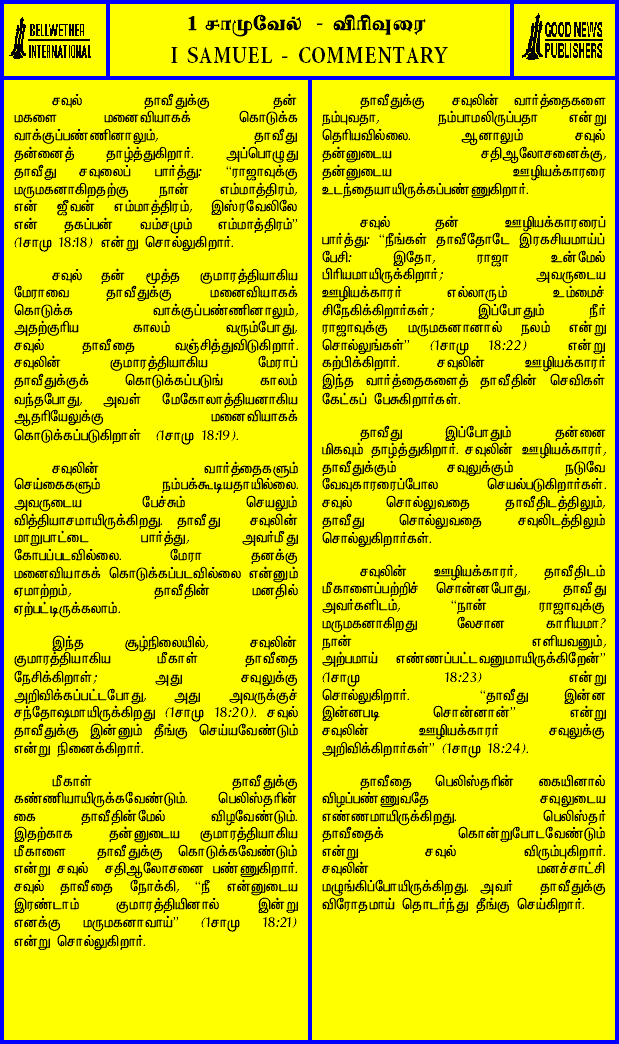 BELLWETHER INTERNATIONAL

1 சாமுவேல் - விரிவுரை
I SAMUEL - COMMENTARY

GOOD NEWS PUBLISHERS

சவுல் தாவீதுக்கு தன் மகளை மனைவியாகக் கொடுக்க வாக்குப்பண்ணினாலும், தாவீது தன்னைத் தாழ்த்துகிறார். அப்பொழுது தாவீது சவுலைப் பார்த்து: "ராஜாவுக்கு மருமகனாகிறதற்கு நான் எம்மாத்திரம், என் ஜீவன் எம்மாத்திரம், இஸ்ரவேலிலே என் தகப்பன் வம்சமும் எம்மாத்திரம்" (1சாமு 18:18) என்று சொல்லுகிறார்.

சவுல் தன் மூத்த குமாரத்தியாகிய மேராவை தாவீதுக்கு மனைவியாகக் கொடுக்க வாக்குப்பண்ணினாலும், அதற்குரிய காலம் வரும்போது, சவுல் தாவீதை வஞ்சித்துவிடுகிறார். சவுலின் குமாரத்தியாகிய மேராப் தாவீதுக்குக் கொடுக்கப்படுங் காலம் வந்தபோது, அவள் மேகோலாத்தியனாகிய ஆதரியேலுக்கு மனைவியாகக் கொடுக்கப்படுகிறாள் (1சாமு 18:19).

சவுலின் வார்த்தைகளும் செய்கைகளும் நம்பக்கூடியதாயில்லை. அவருடைய பேச்சும் செயலும் வித்தியாசமாயிருக்கிறது. தாவீது சவுலின் மாறுபாட்டை பார்த்து, அவர்மீது கோபப்படவில்லை. மேரா தனக்கு மனைவியாகக் கொடுக்கப்படவில்லை என்னும் ஏமாற்றம், தாவீதின் மனதில் ஏற்பட்டிருக்கலாம்.

இந்த சூழ்நிலையில், சவுலின் குமாரத்தியாகிய மீகாள் தாவீதை நேசிக்கிறாள்; அது சவுலுக்கு அறிவிக்கப்பட்டபோது, அது அவருக்குச் சந்தோஷமாயிருக்கிறது (1சாமு 18:20). சவுல் தாவீதுக்கு இன்னும் தீங்கு செய்யவேண்டும் என்று நினைக்கிறார்.

மீகாள் தாவீதுக்கு கண்ணியாயிருக்கவேண்டும். பெலிஸ்தரின் கை தாவீதின்மேல் விழவேண்டும். இதற்காக தன்னுடைய குமாரத்தியாகிய மீகாளை தாவீதுக்கு கொடுக்கவேண்டும் என்று சவுல் சதிஆலோசனை பண்ணுகிறார். சவுல் தாவீதை நோக்கி, "நீ என்னுடைய இரண்டாம் குமாரத்தியினால் இன்று எனக்கு மருமகனாவாய்" (1சாமு 18:21) என்று சொல்லுகிறார்.

தாவீதுக்கு சவுலின் வார்த்தைகளை நம்புவதா, நம்பாமலிருப்பதா என்று தெரியவில்லை. ஆனாலும் சவுல் தன்னுடைய சதிஆலோசனைக்கு, தன்னுடைய ஊழியக்காரரை உடந்தையாயிருக்கப்பண்ணுகிறார்.

சவுல் தன் ஊழியக்காரரைப் பார்த்து: "நீங்கள் தாவீதோடே இரகசியமாய்ப் பேசி: இதோ, ராஜா உன்மேல் பிரியமாயிருக்கிறார்; அவருடைய ஊழியக்காரர் எல்லாரும் உம்மைச் சிநேகிக்கிறார்கள்; இப்போதும் நீர் ராஜாவுக்கு மருமகனானால் நலம் என்று சொல்லுங்கள்" (1சாமு 18:22) என்று கற்பிக்கிறார். சவுலின் ஊழியக்காரர் இந்த வார்த்தைகளைத் தாவீதின் செவிகள் கேட்கப் பேசுகிறார்கள்.

தாவீது இப்போதும் தன்னை மிகவும் தாழ்த்துகிறார். சவுலின் ஊழியக்காரர், தாவீதுக்கும் சவுலுக்கும் நடுவே வேவுகாரரைப்போல செயல்படுகிறார்கள். சவுல் சொல்லுவதை தாவீதிடத்திலும், தாவீது சொல்லுவதை சவுலிடத்திலும் சொல்லுகிறார்கள்.

சவுலின் ஊழியக்காரர், தாவீதிடம் மீகாளைப்பற்றிச் சொன்னபோது, தாவீது அவர்களிடம், "நான் ராஜாவுக்கு மருமகனாகிறது லேசான காரியமா? நான் எளியவனும், அற்பமாய் எண்ணப்பட்டவனுமாயிருக்கிறேன்" (1சாமு 18:23) என்று சொல்லுகிறார். "தாவீது இன்ன இன்னபடி சொன்னான்" என்று சவுலின் ஊழியக்காரர் சவுலுக்கு அறிவிக்கிறார்கள்" (1சாமு 18:24).

தாவீதை பெலிஸ்தரின் கையினால் விழப்பண்ணுவதே சவுலுடைய எண்ணமாயிருக்கிறது. பெலிஸ்தர் தாவீதைக் கொன்றுபோடவேண்டும் என்று சவுல் விரும்புகிறார். சவுலின் மனச்சாட்சி மழுங்கிப்போயிருக்கிறது. அவர் தாவீதுக்கு விரோதமாய் தொடர்ந்து தீங்கு செய்கிறார்.